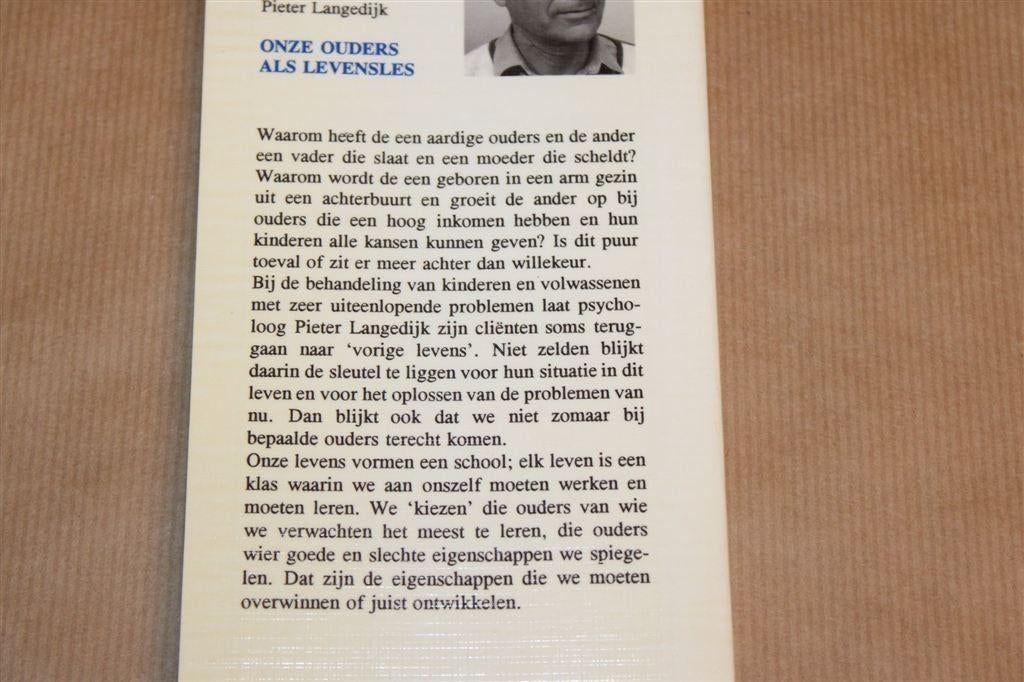 Pieter Langedijk

ONZE OUDERS ALS LEVENSLES

Waarom heeft de een aardige ouders en de ander een vader die slaat en een moeder die scheldt? Waarom wordt de een geboren in een arm gezin uit een achterbuurt en groeit de ander op bij ouders die een hoog inkomen hebben en hun kinderen alle kansen kunnen geven? Is dit puur toeval of zit er meer achter dan willekeur.
Bij de behandeling van kinderen en volwassenen met zeer uiteenlopende problemen laat psycholoog Pieter Langedijk zijn cliënten soms teruggaan naar 'vorige levens'. Niet zelden blijkt daarin de sleutel te liggen voor hun situatie in dit leven en voor het oplossen van de problemen van nu. Dan blijkt ook dat we niet zomaar bij bepaalde ouders terecht komen.
Onze levens vormen een school; elk leven is een klas waarin we aan onszelf moeten werken en moeten leren. We 'kiezen' die ouders van wie we verwachten het meest te leren, die ouders wier goede en slechte eigenschappen we spiegelen. Dat zijn de eigenschappen die we moeten overwinnen of juist ontwikkelen.